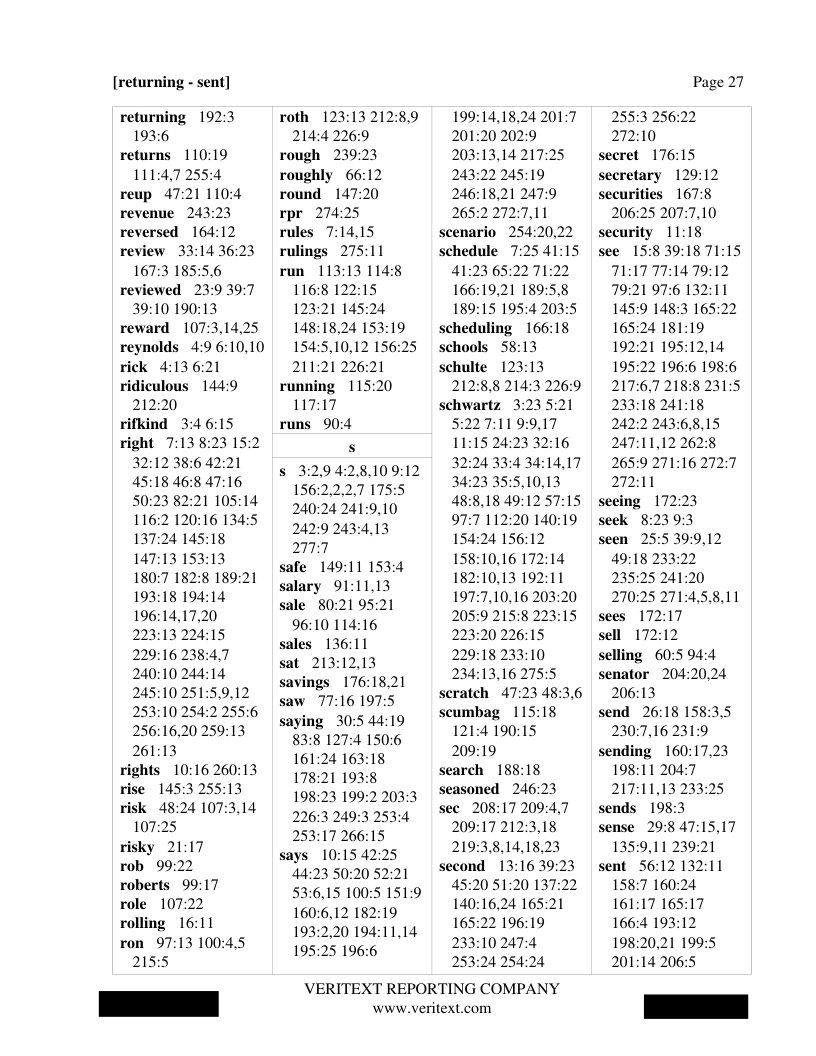 [returning - sent]

Page 27

returning 192:3 193:6
returns 110:19 111:4,7 255:4
reup 47:21 110:4
revenue 243:23
reversed 164:12
review 33:14 36:23 167:3 185:5,6
reviewed 23:9 39:7 39:10 190:13
reward 107:3,14,25
reynolds 4:9 6:10,10
rick 4:13 6:21
ridiculous 144:9 212:20
rifkind 3:4 6:15
right 7:13 8:23 15:2 32:12 38:6 42:21 45:18 46:8 47:16 50:23 82:21 105:14 116:2 120:16 134:5 137:24 145:18 147:13 153:13 180:7 182:8 189:21 193:18 194:14 196:14,17,20 223:13 224:15 229:16 238:4,7 240:10 244:14 245:10 251:5,9,12 253:10 254:2 255:6 256:16,20 259:13 261:13
rights 10:16 260:13
rise 145:3 255:13
risk 48:24 107:3,14 107:25
risky 21:17
rob 99:22
roberts 99:17
role 107:22
rolling 16:11
ron 97:13 100:4,5 215:5

roth 123:13 212:8,9 214:4 226:9
rough 239:23
roughly 66:12
round 147:20
rpr 274:25
rules 7:14,15
rulings 275:11
run 113:13 114:8 116:8 122:15 123:21 145:24 148:18,24 153:19 154:5,10,12 156:25 211:21 226:21
running 115:20 117:17
runs 90:4

s

s 3:2,9 4:2,8,10 9:12 156:2,2,2,7 175:5 240:24 241:9,10 242:9 243:4,13 277:7
safe 149:11 153:4
salary 91:11,13
sale 80:21 95:21 96:10 114:16
sales 136:11
sat 213:12,13
savings 176:18,21
saw 77:16 197:5
saying 30:5 44:19 83:8 127:4 150:6 161:24 163:18 178:21 193:8 198:23 199:2 203:3 226:3 249:3 253:4 253:17 266:15
says 10:15 42:25 44:23 50:20 52:21 53:6,15 100:5 151:9 160:6,12 182:19 193:2,20 194:11,14 195:25 196:6

199:14,18,24 201:7 201:20 202:9 203:13,14 217:25 243:22 245:19 246:18,21 247:9 265:2 272:7,11
scenario 254:20,22
schedule 7:25 41:15 41:23 65:22 71:22 166:19,21 189:5,8 189:15 195:4 203:5
scheduling 166:18
schools 58:13
schulte 123:13 212:8,8 214:3 226:9
schwartz 3:23 5:21 5:22 7:11 9:9,17 11:15 24:23 32:16 32:24 33:4 34:14,17 34:23 35:5,10,13 48:8,18 49:12 57:15 97:7 112:20 140:19 154:24 156:12 158:10,16 172:14 182:10,13 192:11 197:7,10,16 203:20 205:9 215:8 223:15 223:20 226:15 229:18 233:10 234:13,16 275:5
scratch 47:23 48:3,6
scumbag 115:18 121:4 190:15 209:19
search 188:18
seasoned 246:23
sec 208:17 209:4,7 209:17 212:3,18 219:3,8,14,18,23
second 13:16 39:23 45:20 51:20 137:22 140:16,24 165:21 165:22 196:19 233:10 247:4 253:24 254:24

255:3 256:22 272:10
secret 176:15
secretary 129:12
securities 167:8 206:25 207:7,10
security 11:18
see 15:8 39:18 71:15 71:17 77:14 79:12 79:21 97:6 132:11 145:9 148:3 165:22 165:24 181:19 192:21 195:12,14 195:22 196:6 198:6 217:6,7 218:8 231:5 233:18 241:18 242:2 243:6,8,15 247:11,12 262:8 265:9 271:16 272:7 272:11
seeing 172:23
seek 8:23 9:3
seen 25:5 39:9,12 49:18 233:22 235:25 241:20 270:25 271:4,5,8,11
sees 172:17
sell 172:12
selling 60:5 94:4
senator 204:20,24 206:13
send 26:18 158:3,5 230:7,16 231:9
sending 160:17,23 198:11 204:7 217:11,13 233:25
sends 198:3
sense 29:8 47:15,17 135:9,11 239:21
sent 56:12 132:11 158:7 160:24 161:17 165:17 166:4 193:12 198:20,21 199:5 201:14 206:5

VERITEXT REPORTING COMPANY
www.veritext.com